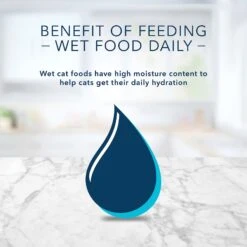 BENEFIT OF FEEDING
– WET FOOD DAILY –

Wet cat foods have high moisture content to help cats get their daily hydration